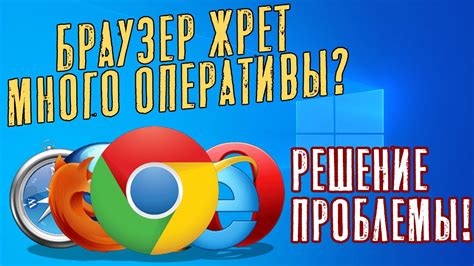 БРАУЗЕР ЖРЕТ МНОГО ОПЕРАТИВЫ?

РЕШЕНИЕ ПРОБЛЕМЫ!